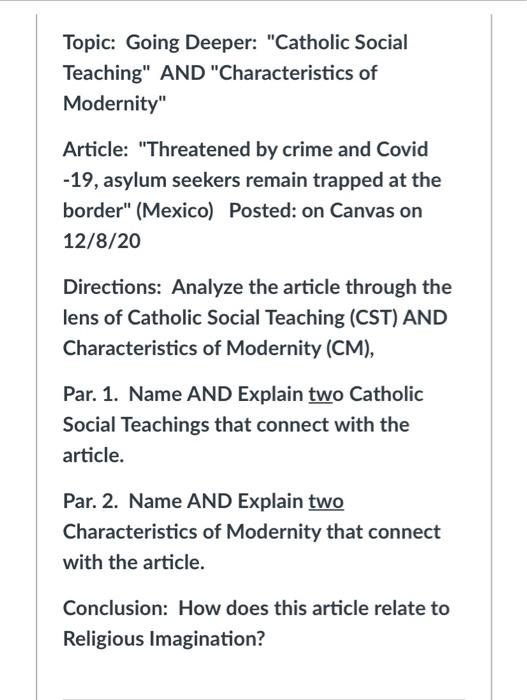 Topic: Going Deeper: "Catholic Social Teaching" AND "Characteristics of Modernity"

Article: "Threatened by crime and Covid -19, asylum seekers remain trapped at the border" (Mexico) Posted: on Canvas on 12/8/20

Directions: Analyze the article through the lens of Catholic Social Teaching (CST) AND Characteristics of Modernity (CM),

Par. 1. Name AND Explain two Catholic Social Teachings that connect with the article.

Par. 2. Name AND Explain two Characteristics of Modernity that connect with the article.

Conclusion: How does this article relate to Religious Imagination?